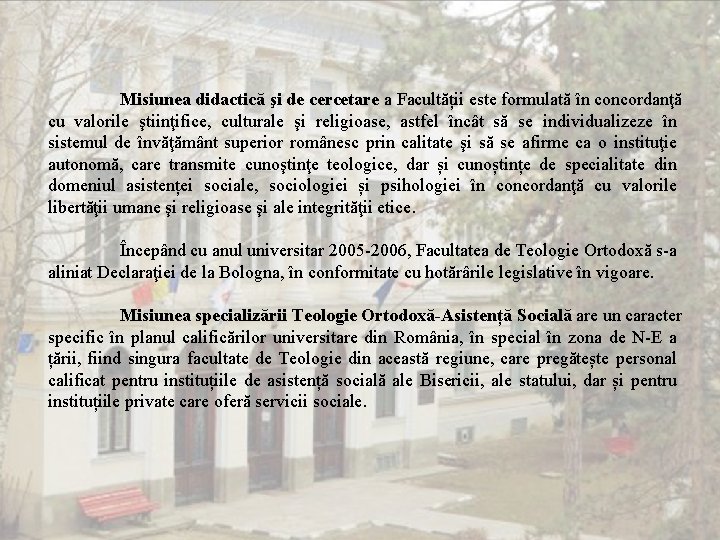 Misiunea didactică şi de cercetare a Facultății este formulată în concordanţă cu valorile ştiinţifice, culturale şi religioase, astfel încât să se individualizeze în sistemul de învăţământ superior românesc prin calitate şi să se afirme ca o instituţie autonomă, care transmite cunoştinţe teologice, dar și cunoștințe de specialitate din domeniul asistenței sociale, sociologiei și psihologiei în concordanţă cu valorile libertăţii umane şi religioase şi ale integrităţii etice.

Începând cu anul universitar 2005-2006, Facultatea de Teologie Ortodoxă s-a aliniat Declaraţiei de la Bologna, în conformitate cu hotărârile legislative în vigoare.

Misiunea specializării Teologie Ortodoxă-Asistență Socială are un caracter specific în planul calificărilor universitare din România, în special în zona de N-E a țării, fiind singura facultate de Teologie din această regiune, care pregătește personal calificat pentru instituțiile de asistență socială ale Bisericii, ale statului, dar și pentru instituțiile private care oferă servicii sociale.